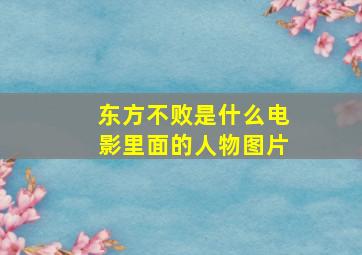 东方不败是什么电影里面的人物图片